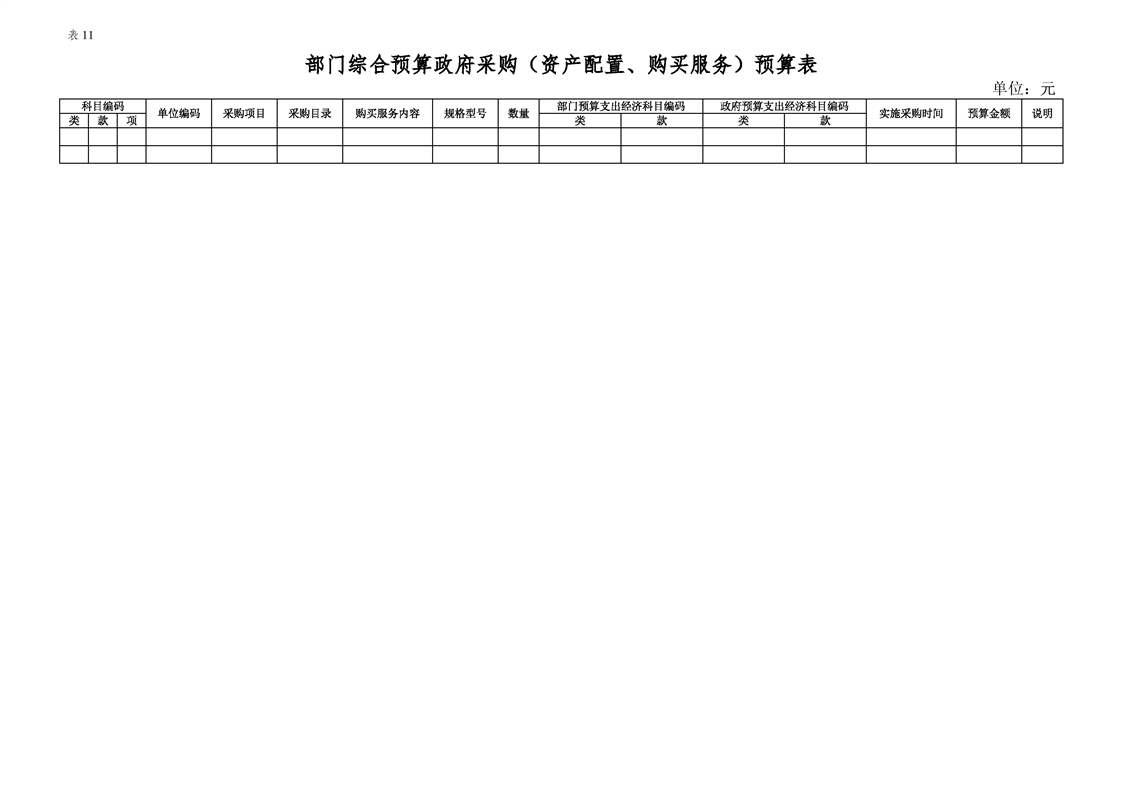 表11

部门综合预算政府采购（资产配置、购买服务）预算表

单位：元

| 科目编码 | | | 单位编码 | 采购项目 | 采购目录 | 购买服务内容 | 规格型号 | 数量 | 部门预算支出经济科目编码 | | 政府预算支出经济科目编码 | | 实施采购时间 | 预算金额 | 说明 |
|---|---|---|---|---|---|---|---|---|---|---|---|---|---|---|---|
| 类 | 款 | 项 | | | | | | | 类 | 款 | 类 | 款 | | | |
| | | | | | | | | | | | | | | | |
| | | | | | | | | | | | | | | | |